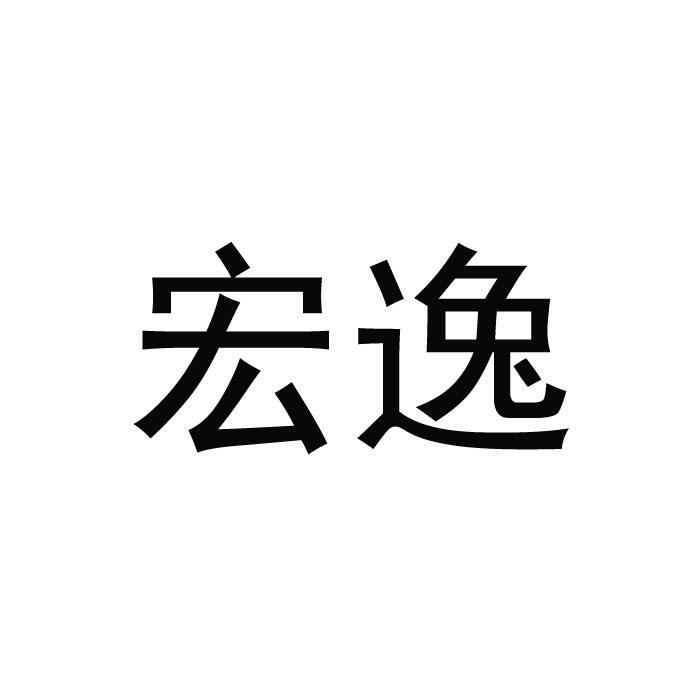 宏逸